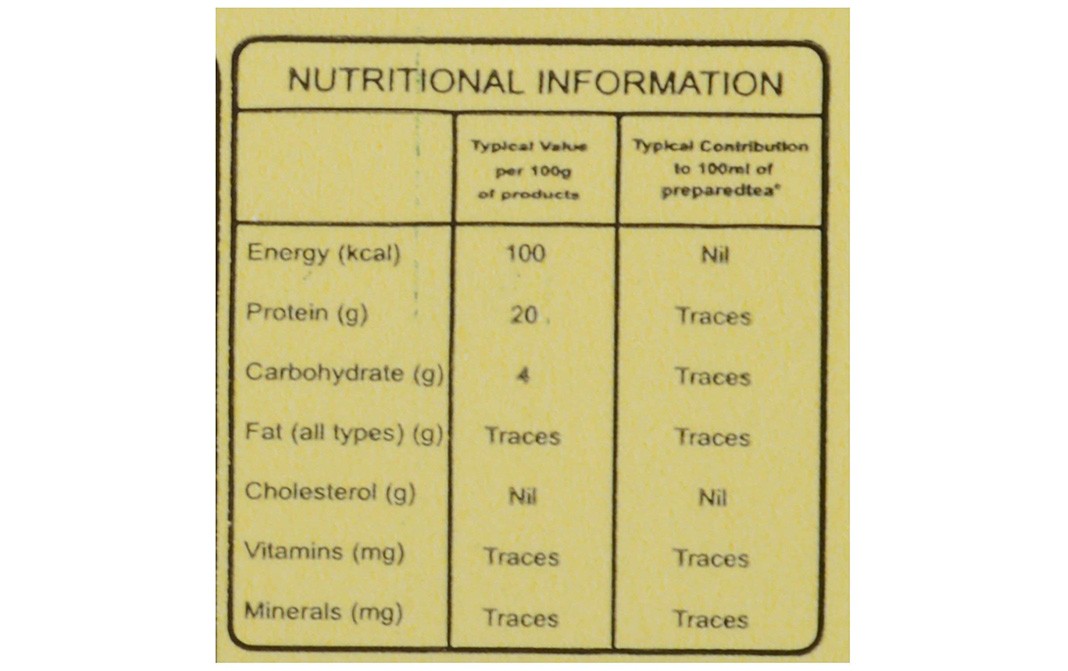 NUTRITIONAL INFORMATION

|  | Typical Value per 100g of products | Typical Contribution to 100ml of preparedtea* |
|---|---|---|
| Energy (kcal) | 100 | Nil |
| Protein (g) | 20 | Traces |
| Carbohydrate (g) | 4 | Traces |
| Fat (all types) (g) | Traces | Traces |
| Cholesterol (g) | Nil | Nil |
| Vitamins (mg) | Traces | Traces |
| Minerals (mg) | Traces | Traces |